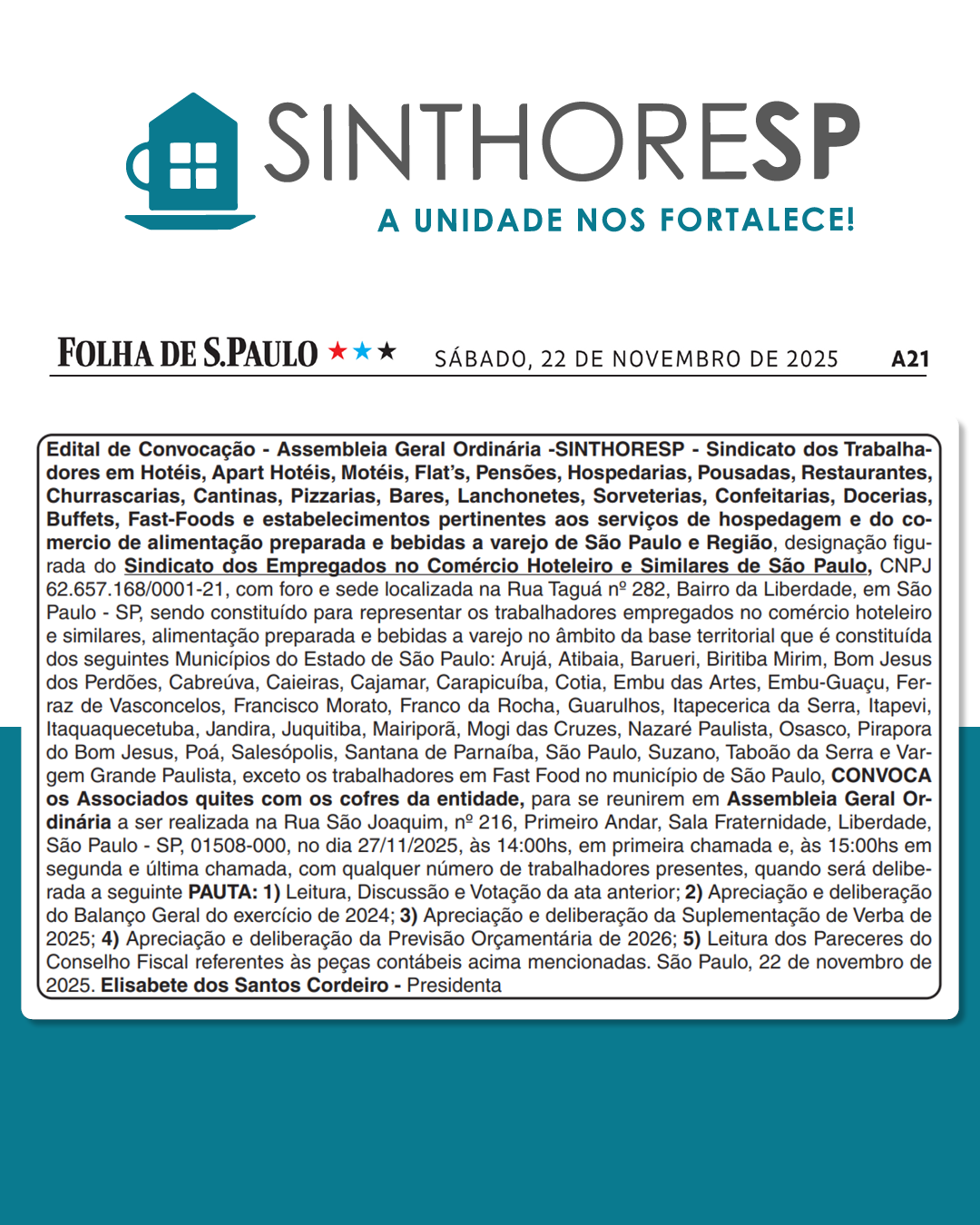 SINTHORESP
A UNIDADE NOS FORTALECE!

FOLHA DE S.PAULO ★★★ SÁBADO, 22 DE NOVEMBRO DE 2025 A21

Edital de Convocação - Assembleia Geral Ordinária -SINTHORESP - Sindicato dos Trabalhadores em Hotéis, Apart Hotéis, Motéis, Flat's, Pensões, Hospedarias, Pousadas, Restaurantes, Churrascarias, Cantinas, Pizzarias, Bares, Lanchonetes, Sorveterias, Confeitarias, Docerias, Buffets, Fast-Foods e estabelecimentos pertinentes aos serviços de hospedagem e do comercio de alimentação preparada e bebidas a varejo de São Paulo e Região, designação figurada do Sindicato dos Empregados no Comércio Hoteleiro e Similares de São Paulo, CNPJ 62.657.168/0001-21, com foro e sede localizada na Rua Taguá nº 282, Bairro da Liberdade, em São Paulo - SP, sendo constituído para representar os trabalhadores empregados no comércio hoteleiro e similares, alimentação preparada e bebidas a varejo no âmbito da base territorial que é constituída dos seguintes Municípios do Estado de São Paulo: Arujá, Atibaia, Barueri, Biritiba Mirim, Bom Jesus dos Perdões, Cabreúva, Caieiras, Cajamar, Carapicuíba, Cotia, Embu das Artes, Embu-Guaçu, Ferraz de Vasconcelos, Francisco Morato, Franco da Rocha, Guarulhos, Itapecerica da Serra, Itapevi, Itaquaquecetuba, Jandira, Juquitiba, Mairiporã, Mogi das Cruzes, Nazaré Paulista, Osasco, Pirapora do Bom Jesus, Poá, Salesópolis, Santana de Parnaíba, São Paulo, Suzano, Taboão da Serra e Vargem Grande Paulista, exceto os trabalhadores em Fast Food no município de São Paulo, CONVOCA os Associados quites com os cofres da entidade, para se reunirem em Assembleia Geral Ordinária a ser realizada na Rua São Joaquim, nº 216, Primeiro Andar, Sala Fraternidade, Liberdade, São Paulo - SP, 01508-000, no dia 27/11/2025, às 14:00hs, em primeira chamada e, às 15:00hs em segunda e última chamada, com qualquer número de trabalhadores presentes, quando será deliberada a seguinte PAUTA: 1) Leitura, Discussão e Votação da ata anterior; 2) Apreciação e deliberação do Balanço Geral do exercício de 2024; 3) Apreciação e deliberação da Suplementação de Verba de 2025; 4) Apreciação e deliberação da Previsão Orçamentária de 2026; 5) Leitura dos Pareceres do Conselho Fiscal referentes às peças contábeis acima mencionadas. São Paulo, 22 de novembro de 2025. Elisabete dos Santos Cordeiro - Presidenta